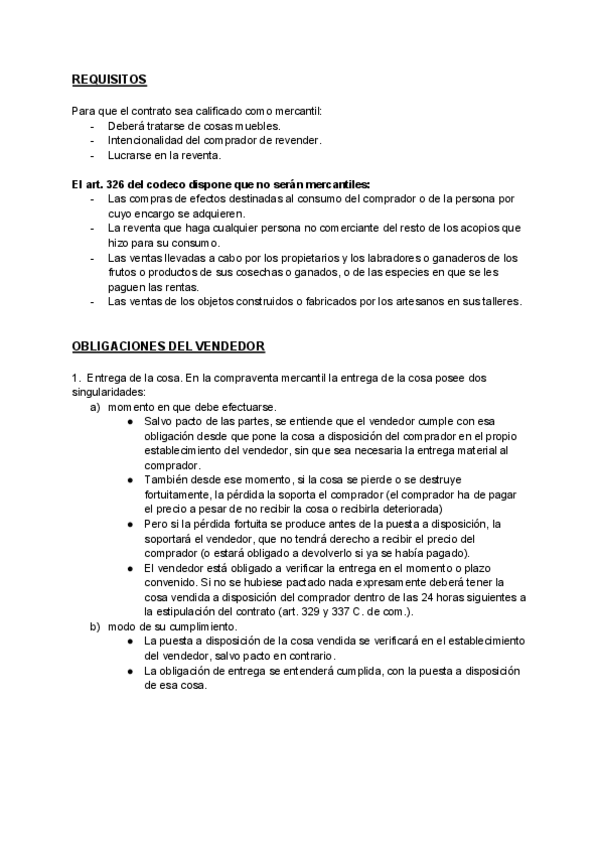 REQUISITOS

Para que el contrato sea calificado como mercantil:
- Deberá tratarse de cosas muebles.
- Intencionalidad del comprador de revender.
- Lucrarse en la reventa.

El art. 326 del codeco dispone que no serán mercantiles:
- Las compras de efectos destinadas al consumo del comprador o de la persona por cuyo encargo se adquieren.
- La reventa que haga cualquier persona no comerciante del resto de los acopios que hizo para su consumo.
- Las ventas llevadas a cabo por los propietarios y los labradores o ganaderos de los frutos o productos de sus cosechas o ganados, o de las especies en que se les paguen las rentas.
- Las ventas de los objetos construidos o fabricados por los artesanos en sus talleres.

OBLIGACIONES DEL VENDEDOR

1. Entrega de la cosa. En la compraventa mercantil la entrega de la cosa posee dos singularidades:
a) momento en que debe efectuarse.
● Salvo pacto de las partes, se entiende que el vendedor cumple con esa obligación desde que pone la cosa a disposición del comprador en el propio establecimiento del vendedor, sin que sea necesaria la entrega material al comprador.
● También desde ese momento, si la cosa se pierde o se destruye fortuitamente, la pérdida la soporta el comprador (el comprador ha de pagar el precio a pesar de no recibir la cosa o recibirla deteriorada)
● Pero si la pérdida fortuita se produce antes de la puesta a disposición, la soportará el vendedor, que no tendrá derecho a recibir el precio del comprador (o estará obligado a devolverlo si ya se había pagado).
● El vendedor está obligado a verificar la entrega en el momento o plazo convenido. Si no se hubiese pactado nada expresamente deberá tener la cosa vendida a disposición del comprador dentro de las 24 horas siguientes a la estipulación del contrato (art. 329 y 337 C. de com.).
b) modo de su cumplimiento.
● La puesta a disposición de la cosa vendida se verificará en el establecimiento del vendedor, salvo pacto en contrario.
● La obligación de entrega se entenderá cumplida, con la puesta a disposición de esa cosa.